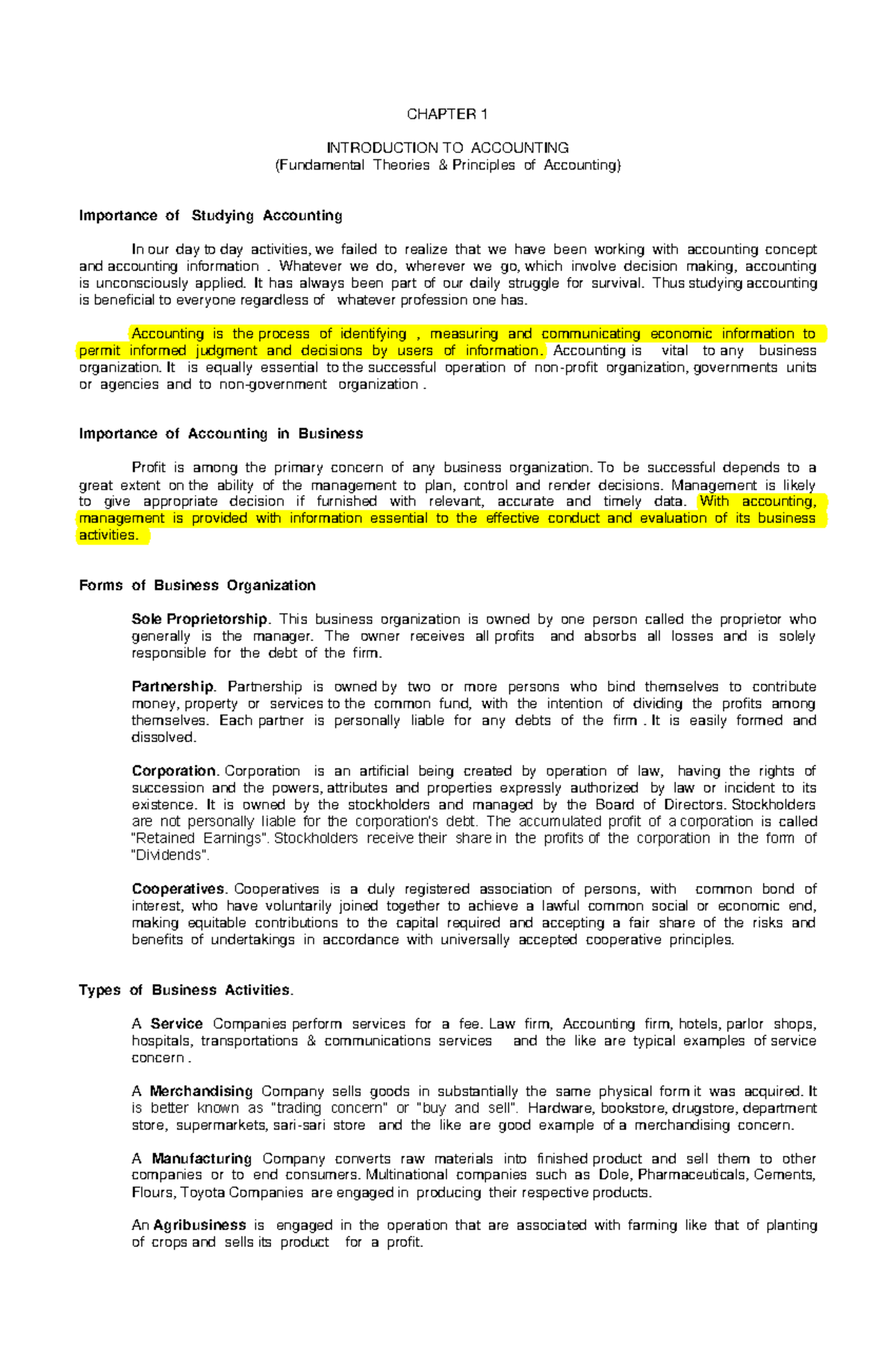 CHAPTER 1

INTRODUCTION TO ACCOUNTING
(Fundamental Theories & Principles of Accounting)

Importance of Studying Accounting

In our day to day activities, we failed to realize that we have been working with accounting concept and accounting information . Whatever we do, wherever we go, which involve decision making, accounting is unconsciously applied. It has always been part of our daily struggle for survival. Thus studying accounting is beneficial to everyone regardless of whatever profession one has.

Accounting is the process of identifying , measuring and communicating economic information to permit informed judgment and decisions by users of information. Accounting is vital to any business organization. It is equally essential to the successful operation of non-profit organization, governments units or agencies and to non-government organization .

Importance of Accounting in Business

Profit is among the primary concern of any business organization. To be successful depends to a great extent on the ability of the management to plan, control and render decisions. Management is likely to give appropriate decision if furnished with relevant, accurate and timely data. With accounting, management is provided with information essential to the effective conduct and evaluation of its business activities.

Forms of Business Organization

Sole Proprietorship. This business organization is owned by one person called the proprietor who generally is the manager. The owner receives all profits and absorbs all losses and is solely responsible for the debt of the firm.

Partnership. Partnership is owned by two or more persons who bind themselves to contribute money, property or services to the common fund, with the intention of dividing the profits among themselves. Each partner is personally liable for any debts of the firm . It is easily formed and dissolved.

Corporation. Corporation is an artificial being created by operation of law, having the rights of succession and the powers, attributes and properties expressly authorized by law or incident to its existence. It is owned by the stockholders and managed by the Board of Directors. Stockholders are not personally liable for the corporation's debt. The accumulated profit of a corporation is called "Retained Earnings". Stockholders receive their share in the profits of the corporation in the form of "Dividends".

Cooperatives. Cooperatives is a duly registered association of persons, with common bond of interest, who have voluntarily joined together to achieve a lawful common social or economic end, making equitable contributions to the capital required and accepting a fair share of the risks and benefits of undertakings in accordance with universally accepted cooperative principles.

Types of Business Activities.

A Service Companies perform services for a fee. Law firm, Accounting firm, hotels, parlor shops, hospitals, transportations & communications services and the like are typical examples of service concern .

A Merchandising Company sells goods in substantially the same physical form it was acquired. It is better known as "trading concern" or "buy and sell". Hardware, bookstore, drugstore, department store, supermarkets, sari-sari store and the like are good example of a merchandising concern.

A Manufacturing Company converts raw materials into finished product and sell them to other companies or to end consumers. Multinational companies such as Dole, Pharmaceuticals, Cements, Flours, Toyota Companies are engaged in producing their respective products.

An Agribusiness is engaged in the operation that are associated with farming like that of planting of crops and sells its product for a profit.